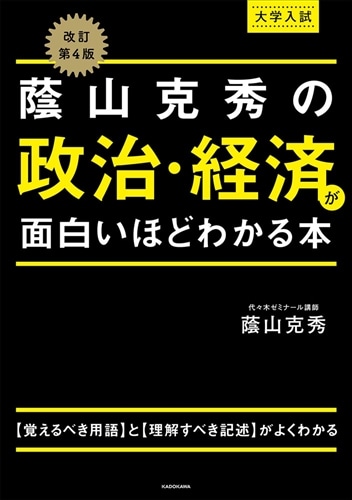 大学入試

改訂
第4版

蔭山克秀の
政治・経済が
面白いほどわかる本

代々木ゼミナール講師
蔭山克秀

【覚えるべき用語】と【理解すべき記述】がよくわかる

KADOKAWA